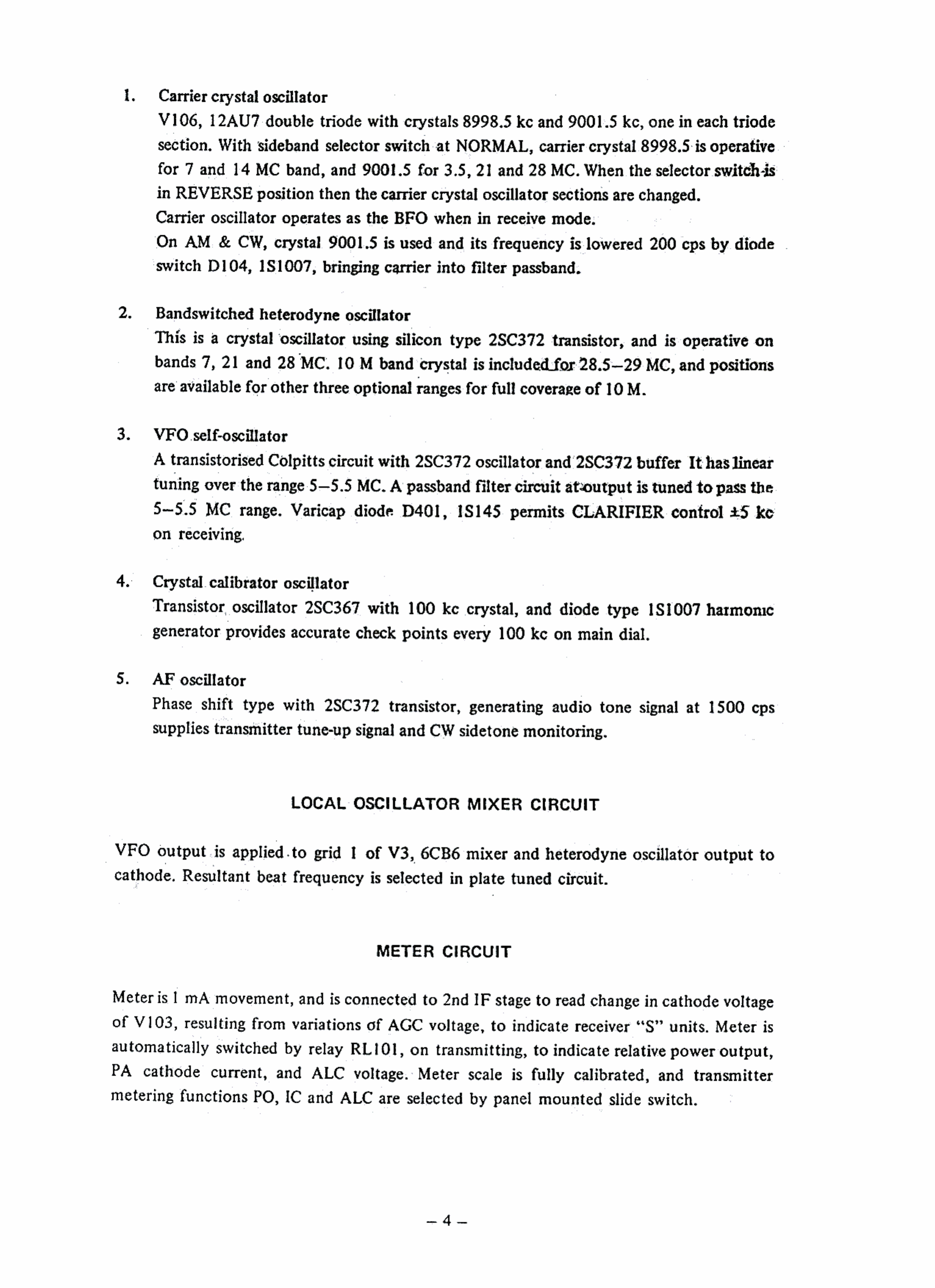 1. Carrier crystal oscillator

V106, 12AU7 double triode with crystals 8998.5 kc and 9001.5 kc, one in each triode section. With sideband selector switch at NORMAL, carrier crystal 8998.5 is operative for 7 and 14 MC band, and 9001.5 for 3.5, 21 and 28 MC. When the selector switch is in REVERSE position then the carrier crystal oscillator sections are changed.

Carrier oscillator operates as the BFO when in receive mode.

On AM & CW, crystal 9001.5 is used and its frequency is lowered 200 cps by diode switch D104, 1S1007, bringing carrier into filter passband.

2. Bandswitched heterodyne oscillator

This is a crystal oscillator using silicon type 2SC372 transistor, and is operative on bands 7, 21 and 28 MC. 10 M band crystal is included for 28.5–29 MC, and positions are available for other three optional ranges for full coverage of 10 M.

3. VFO self-oscillator

A transistorised Colpitts circuit with 2SC372 oscillator and 2SC372 buffer It has linear tuning over the range 5–5.5 MC. A passband filter circuit at output is tuned to pass the 5–5.5 MC range. Varicap diode D401, 1S145 permits CLARIFIER control ±5 kc on receiving.

4. Crystal calibrator oscillator

Transistor oscillator 2SC367 with 100 kc crystal, and diode type 1S1007 harmonic generator provides accurate check points every 100 kc on main dial.

5. AF oscillator

Phase shift type with 2SC372 transistor, generating audio tone signal at 1500 cps supplies transmitter tune-up signal and CW sidetone monitoring.

LOCAL OSCILLATOR MIXER CIRCUIT

VFO output is applied to grid 1 of V3, 6CB6 mixer and heterodyne oscillator output to cathode. Resultant beat frequency is selected in plate tuned circuit.

METER CIRCUIT

Meter is 1 mA movement, and is connected to 2nd IF stage to read change in cathode voltage of V103, resulting from variations of AGC voltage, to indicate receiver "S" units. Meter is automatically switched by relay RL101, on transmitting, to indicate relative power output, PA cathode current, and ALC voltage. Meter scale is fully calibrated, and transmitter metering functions PO, IC and ALC are selected by panel mounted slide switch.

– 4 –